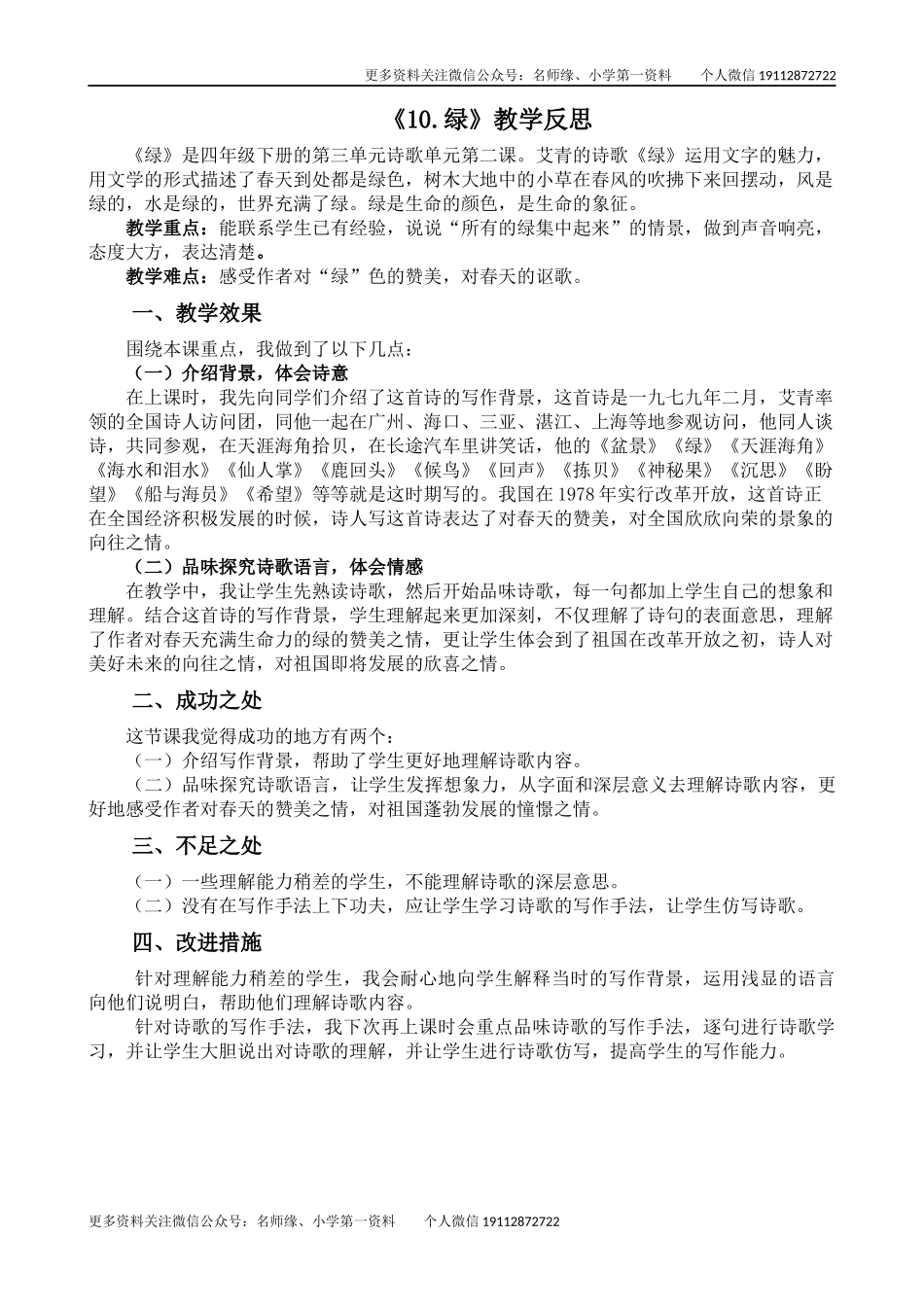 更多资料关注微信公众号：名师缘、小学第一资料　　个人微信 19112872722

《10.绿》教学反思

《绿》是四年级下册的第三单元诗歌单元第二课。艾青的诗歌《绿》运用文字的魅力，用文学的形式描述了春天到处都是绿色，树木大地中的小草在春风的吹拂下来回摆动，风是绿的，水是绿的，世界充满了绿。绿是生命的颜色，是生命的象征。

教学重点：能联系学生已有经验，说说“所有的绿集中起来”的情景，做到声音响亮，态度大方，表达清楚。

教学难点：感受作者对“绿”色的赞美，对春天的讴歌。

一、教学效果

围绕本课重点，我做到了以下几点：

（一）介绍背景，体会诗意

在上课时，我先向同学们介绍了这首诗的写作背景，这首诗是一九七九年二月，艾青率领的全国诗人访问团，同他一起在广州、海口、三亚、湛江、上海等地参观访问，他同人谈诗，共同参观，在天涯海角拾贝，在长途汽车里讲笑话，他的《盆景》《绿》《天涯海角》《海水和泪水》《仙人掌》《鹿回头》《候鸟》《回声》《拣贝》《神秘果》《沉思》《盼望》《船与海员》《希望》等等就是这时期写的。我国在 1978 年实行改革开放，这首诗正在全国经济积极发展的时候，诗人写这首诗表达了对春天的赞美，对全国欣欣向荣的景象的向往之情。

（二）品味探究诗歌语言，体会情感

在教学中，我让学生先熟读诗歌，然后开始品味诗歌，每一句都加上学生自己的想象和理解。结合这首诗的写作背景，学生理解起来更加深刻，不仅理解了诗句的表面意思，理解了作者对春天充满生命力的绿的赞美之情，更让学生体会到了祖国在改革开放之初，诗人对美好未来的向往之情，对祖国即将发展的欣喜之情。

二、成功之处

这节课我觉得成功的地方有两个：

（一）介绍写作背景，帮助了学生更好地理解诗歌内容。

（二）品味探究诗歌语言，让学生发挥想象力，从字面和深层意义去理解诗歌内容，更好地感受作者对春天的赞美之情，对祖国蓬勃发展的憧憬之情。

三、不足之处

（一）一些理解能力稍差的学生，不能理解诗歌的深层意思。

（二）没有在写作手法上下功夫，应让学生学习诗歌的写作手法，让学生仿写诗歌。

四、改进措施

针对理解能力稍差的学生，我会耐心地向学生解释当时的写作背景，运用浅显的语言向他们说明白，帮助他们理解诗歌内容。

针对诗歌的写作手法，我下次再上课时会重点品味诗歌的写作手法，逐句进行诗歌学习，并让学生大胆说出对诗歌的理解，并让学生进行诗歌仿写，提高学生的写作能力。

更多资料关注微信公众号：名师缘、小学第一资料　　个人微信 19112872722